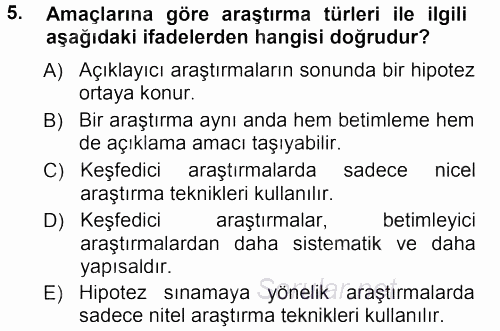 5. Amaçlarına göre araştırma türleri ile ilgili aşağıdaki ifadelerden hangisi doğrudur?

A) Açıklayıcı araştırmaların sonunda bir hipotez ortaya konur.

B) Bir araştırma aynı anda hem betimleme hem de açıklama amacı taşıyabilir.

C) Keşfedici araştırmalarda sadece nicel araştırma teknikleri kullanılır.

D) Keşfedici araştırmalar, betimleyici araştırmalardan daha sistematik ve daha yapısaldır.

E) Hipotez sınamaya yönelik araştırmalarda sadece nitel araştırma teknikleri kullanılır.

Sorular.net